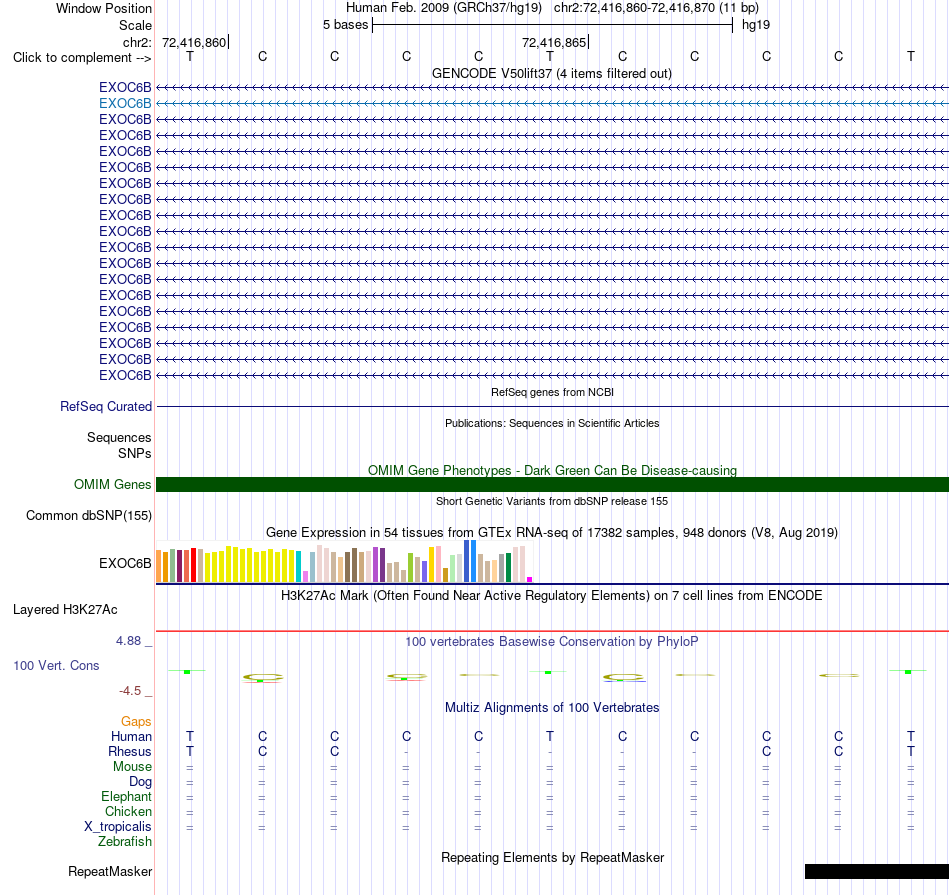 Window Position Human Feb. 2009 (GRCh37/hg19) chr2:72,416,860-72,416,870 (11 bp)
Scale 5 bases hg19
chr2: 72,416,860 72,416,865
Click to complement --> T C C C C T C C C C T
GENCODE V50lift37 (4 items filtered out)
EXOC6B
EXOC6B
EXOC6B
EXOC6B
EXOC6B
EXOC6B
EXOC6B
EXOC6B
EXOC6B
EXOC6B
EXOC6B
EXOC6B
EXOC6B
EXOC6B
EXOC6B
EXOC6B
EXOC6B
EXOC6B
EXOC6B
RefSeq genes from NCBI
RefSeq Curated
Publications: Sequences in Scientific Articles
Sequences
SNPs
OMIM Gene Phenotypes - Dark Green Can Be Disease-causing
OMIM Genes
Short Genetic Variants from dbSNP release 155
Common dbSNP(155)
Gene Expression in 54 tissues from GTEx RNA-seq of 17382 samples, 948 donors (V8, Aug 2019)
EXOC6B
H3K27Ac Mark (Often Found Near Active Regulatory Elements) on 7 cell lines from ENCODE
Layered H3K27Ac
4.88 _
100 vertebrates Basewise Conservation by PhyloP
100 Vert. Cons
-4.5 _
Multiz Alignments of 100 Vertebrates
Gaps
Human T C C C C T C C C C T
Rhesus T C C - - - - - C C T
Mouse = = = = = = = = = = =
Dog = = = = = = = = = = =
Elephant = = = = = = = = = = =
Chicken = = = = = = = = = = =
X_tropicalis = = = = = = = = = = =
Zebrafish
Repeating Elements by RepeatMasker
RepeatMasker